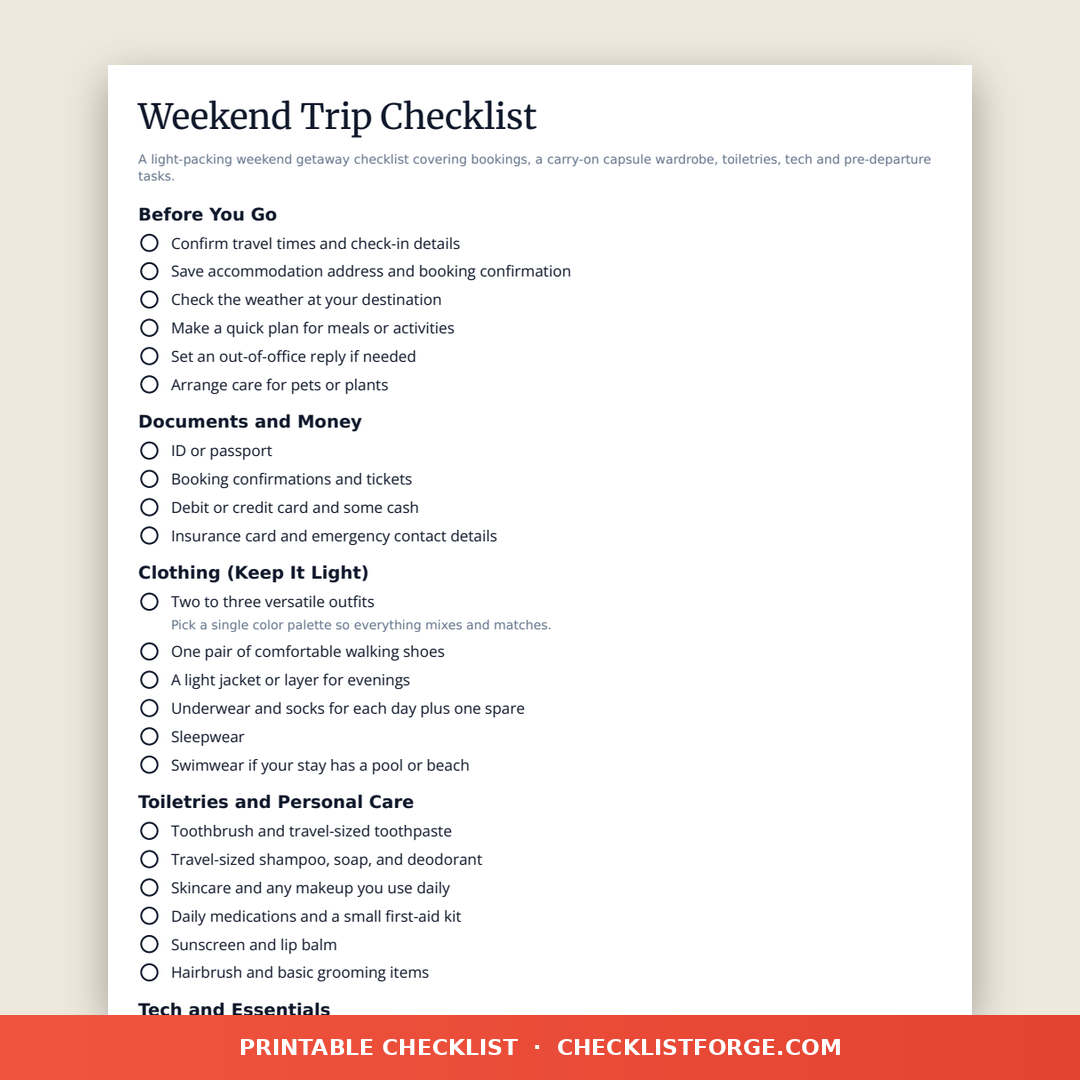 Weekend Trip Checklist

A light-packing weekend getaway checklist covering bookings, a carry-on capsule wardrobe, toiletries, tech and pre-departure tasks.

Before You Go

Confirm travel times and check-in details
Save accommodation address and booking confirmation
Check the weather at your destination
Make a quick plan for meals or activities
Set an out-of-office reply if needed
Arrange care for pets or plants

Documents and Money

ID or passport
Booking confirmations and tickets
Debit or credit card and some cash
Insurance card and emergency contact details

Clothing (Keep It Light)

Two to three versatile outfits
Pick a single color palette so everything mixes and matches.
One pair of comfortable walking shoes
A light jacket or layer for evenings
Underwear and socks for each day plus one spare
Sleepwear
Swimwear if your stay has a pool or beach

Toiletries and Personal Care

Toothbrush and travel-sized toothpaste
Travel-sized shampoo, soap, and deodorant
Skincare and any makeup you use daily
Daily medications and a small first-aid kit
Sunscreen and lip balm
Hairbrush and basic grooming items

Tech and Essentials

PRINTABLE CHECKLIST · CHECKLISTFORGE.COM